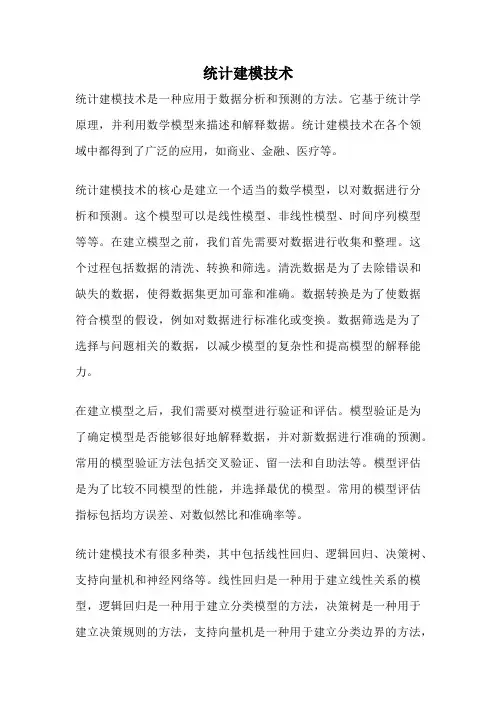 统计建模技术

统计建模技术是一种应用于数据分析和预测的方法。它基于统计学原理，并利用数学模型来描述和解释数据。统计建模技术在各个领域中都得到了广泛的应用，如商业、金融、医疗等。

统计建模技术的核心是建立一个适当的数学模型，以对数据进行分析和预测。这个模型可以是线性模型、非线性模型、时间序列模型等等。在建立模型之前，我们首先需要对数据进行收集和整理。这个过程包括数据的清洗、转换和筛选。清洗数据是为了去除错误和缺失的数据，使得数据集更加可靠和准确。数据转换是为了使数据符合模型的假设，例如对数据进行标准化或变换。数据筛选是为了选择与问题相关的数据，以减少模型的复杂性和提高模型的解释能力。

在建立模型之后，我们需要对模型进行验证和评估。模型验证是为了确定模型是否能够很好地解释数据，并对新数据进行准确的预测。常用的模型验证方法包括交叉验证、留一法和自助法等。模型评估是为了比较不同模型的性能，并选择最优的模型。常用的模型评估指标包括均方误差、对数似然比和准确率等。

统计建模技术有很多种类，其中包括线性回归、逻辑回归、决策树、支持向量机和神经网络等。线性回归是一种用于建立线性关系的模型，逻辑回归是一种用于建立分类模型的方法，决策树是一种用于建立决策规则的方法，支持向量机是一种用于建立分类边界的方法，